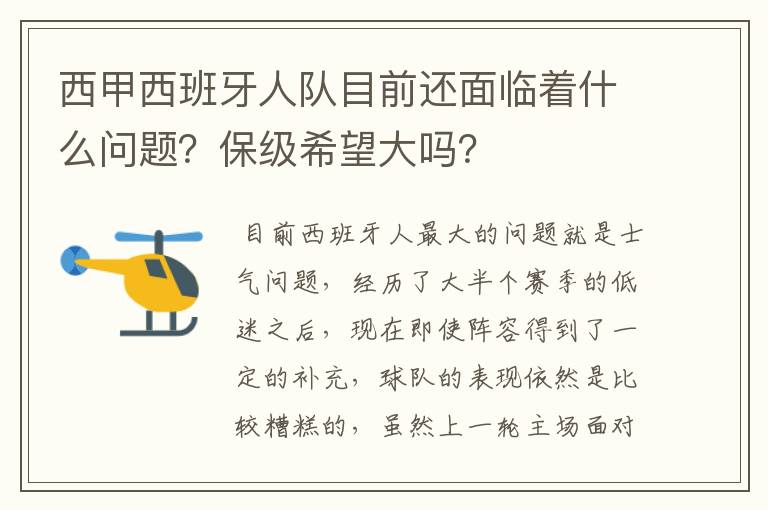 西甲西班牙人队目前还面临着什么问题？保级希望大吗？

目前西班牙人最大的问题就是士气问题，经历了大半个赛季的低迷之后，现在即使阵容得到了一定的补充，球队的表现依然是比较糟糕的，虽然上一轮主场面对